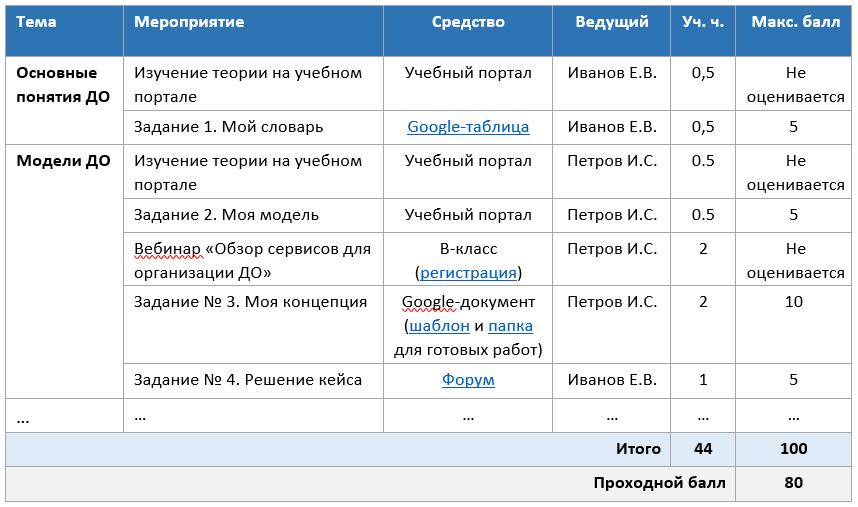 | Тема | Мероприятие | Средство | Ведущий | Уч. ч. | Макс. балл |
|---|---|---|---|---|---|
| Основные понятия ДО | Изучение теории на учебном портале | Учебный портал | Иванов Е.В. | 0,5 | Не оценивается |
| | Задание 1. Мой словарь | Google-таблица | Иванов Е.В. | 0,5 | 5 |
| Модели ДО | Изучение теории на учебном портале | Учебный портал | Петров И.С. | 0.5 | Не оценивается |
| | Задание 2. Моя модель | Учебный портал | Петров И.С. | 0.5 | 5 |
| | Вебинар «Обзор сервисов для организации ДО» | В-класс (регистрация) | Петров И.С. | 2 | Не оценивается |
| | Задание № 3. Моя концепция | Google-документ (шаблон и папка для готовых работ) | Петров И.С. | 2 | 10 |
| | Задание № 4. Решение кейса | Форум | Иванов Е.В. | 1 | 5 |
| … | … | … | … | … | … |
| | | | Итого | 44 | 100 |
| | | | Проходной балл | | 80 |